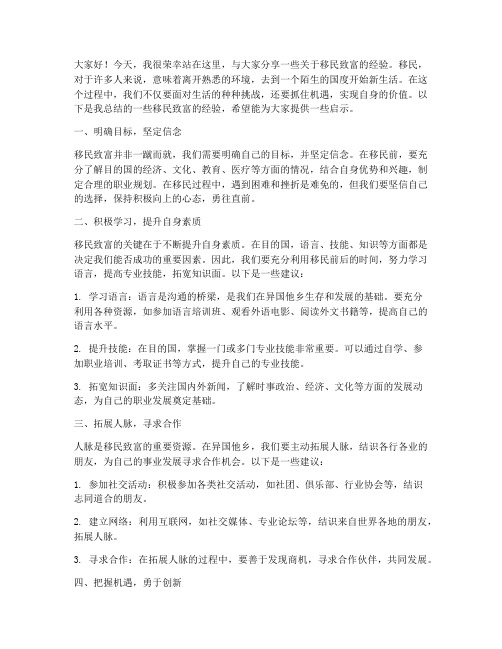 大家好！今天，我很荣幸站在这里，与大家分享一些关于移民致富的经验。移民，对于许多人来说，意味着离开熟悉的环境，去到一个陌生的国度开始新生活。在这个过程中，我们不仅要面对生活的种种挑战，还要抓住机遇，实现自身的价值。以下是我总结的一些移民致富的经验，希望能为大家提供一些启示。

一、明确目标，坚定信念

移民致富并非一蹴而就，我们需要明确自己的目标，并坚定信念。在移民前，要充分了解目的国的经济、文化、教育、医疗等方面的情况，结合自身优势和兴趣，制定合理的职业规划。在移民过程中，遇到困难和挫折是难免的，但我们要坚信自己的选择，保持积极向上的心态，勇往直前。

二、积极学习，提升自身素质

移民致富的关键在于不断提升自身素质。在目的国，语言、技能、知识等方面都是决定我们能否成功的重要因素。因此，我们要充分利用移民前后的时间，努力学习语言，提高专业技能，拓宽知识面。以下是一些建议：

1. 学习语言：语言是沟通的桥梁，是我们在异国他乡生存和发展的基础。要充分利用各种资源，如参加语言培训班、观看外语电影、阅读外文书籍等，提高自己的语言水平。

2. 提升技能：在目的国，掌握一门或多门专业技能非常重要。可以通过自学、参加职业培训、考取证书等方式，提升自己的专业技能。

3. 拓宽知识面：多关注国内外新闻，了解时事政治、经济、文化等方面的发展动态，为自己的职业发展奠定基础。

三、拓展人脉，寻求合作

人脉是移民致富的重要资源。在异国他乡，我们要主动拓展人脉，结识各行各业的朋友，为自己的事业发展寻求合作机会。以下是一些建议：

1. 参加社交活动：积极参加各类社交活动，如社团、俱乐部、行业协会等，结识志同道合的朋友。

2. 建立网络：利用互联网，如社交媒体、专业论坛等，结识来自世界各地的朋友，拓展人脉。

3. 寻求合作：在拓展人脉的过程中，要善于发现商机，寻求合作伙伴，共同发展。

四、把握机遇，勇于创新